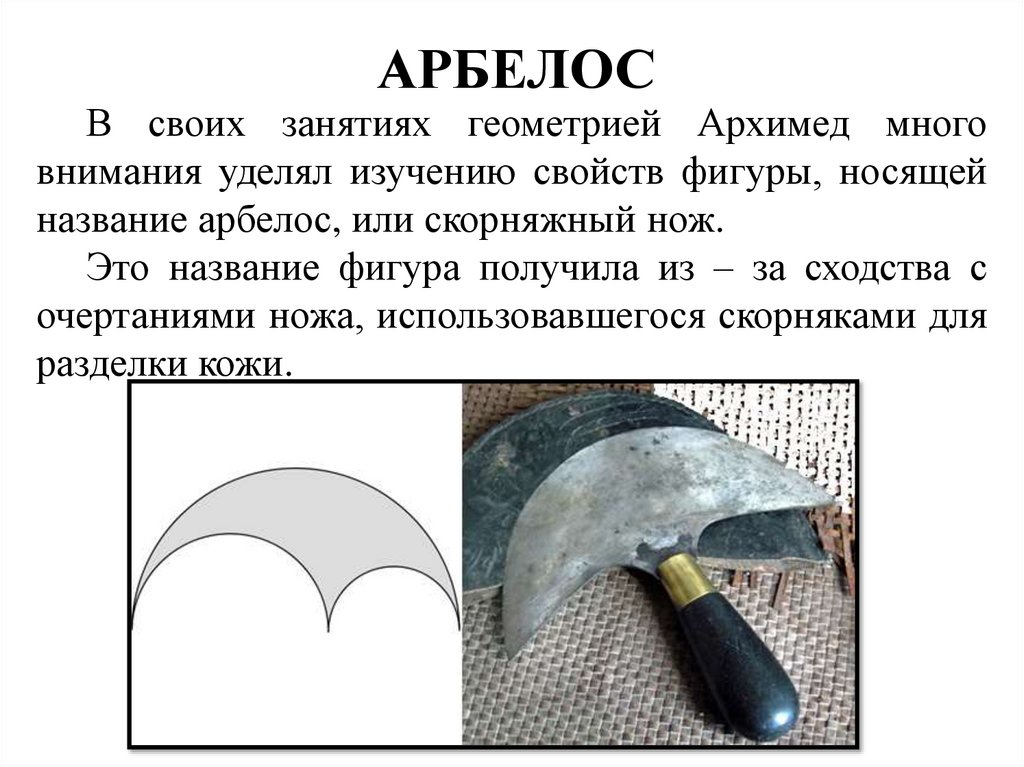 АРБЕЛОС

В своих занятиях геометрией Архимед много внимания уделял изучению свойств фигуры, носящей название арбелос, или скорняжный нож.

Это название фигура получила из – за сходства с очертаниями ножа, использовавшегося скорняками для разделки кожи.